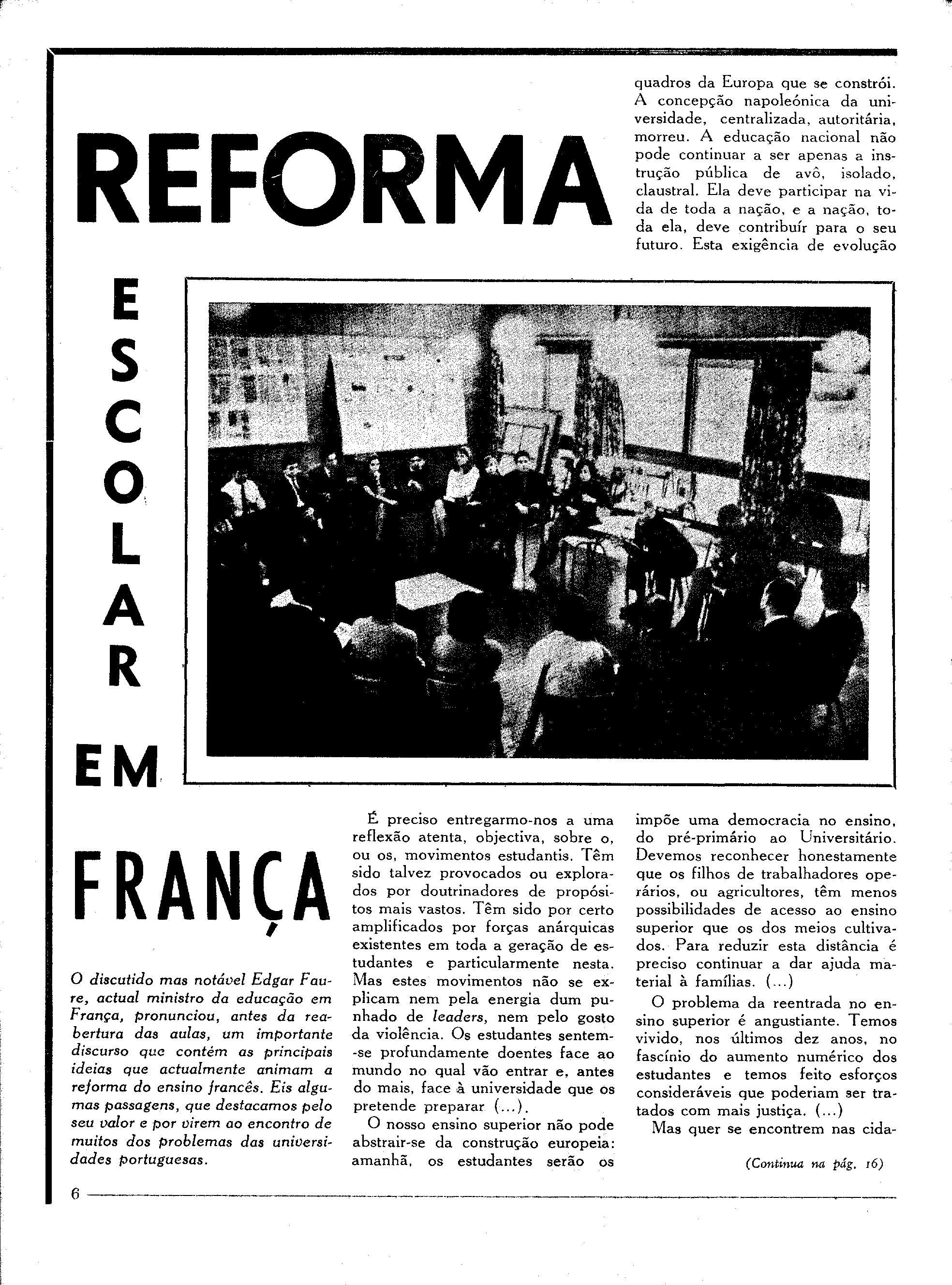 REFORMA ESCOLAR EM FRANÇA

O discutido mas notável Edgar Faure, actual ministro da educação em França, pronunciou, antes da reabertura das aulas, um importante discurso que contém as principais ideias que actualmente animam a reforma do ensino francês. Eis algumas passagens, que destacamos pelo seu valor e por virem ao encontro de muitos dos problemas das universidades portuguesas.

É preciso entregarmo-nos a uma reflexão atenta, objectiva, sobre o, ou os, movimentos estudantis. Têm sido talvez provocados ou explorados por doutrinadores de propósitos mais vastos. Têm sido por certo amplificados por forças anárquicas existentes em toda a geração de estudantes e particularmente nesta. Mas estes movimentos não se explicam nem pela energia dum punhado de leaders, nem pelo gosto da violência. Os estudantes sentem-se profundamente doentes face ao mundo no qual vão entrar e, antes do mais, face à universidade que os pretende preparar (...).

O nosso ensino superior não pode abstrair-se da construção europeia: amanhã, os estudantes serão os quadros da Europa que se constrói. A concepção napoleónica da universidade, centralizada, autoritária, morreu. A educação nacional não pode continuar a ser apenas a instrução pública de avô, isolado, claustral. Ela deve participar na vida de toda a nação, e a nação, toda ela, deve contribuír para o seu futuro. Esta exigência de evolução impõe uma democracia no ensino, do pré-primário ao Universitário. Devemos reconhecer honestamente que os filhos de trabalhadores operários, ou agricultores, têm menos possibilidades de acesso ao ensino superior que os dos meios cultivados. Para reduzir esta distância é preciso continuar a dar ajuda material à famílias. (...)

O problema da reentrada no ensino superior é angustiante. Temos vivido, nos últimos dez anos, no fascínio do aumento numérico dos estudantes e temos feito esforços consideráveis que poderiam ser tratados com mais justiça. (...)

Mas quer se encontrem nas cida-

(Continua na pág. 16)

6